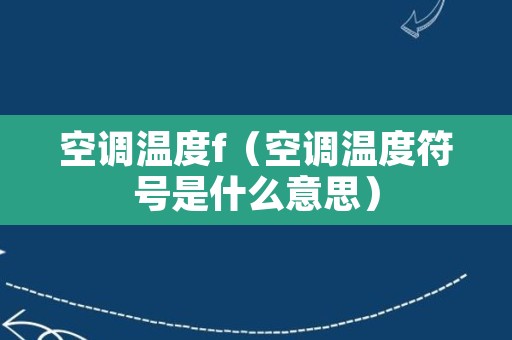 空调温度f（空调温度符号是什么意思）